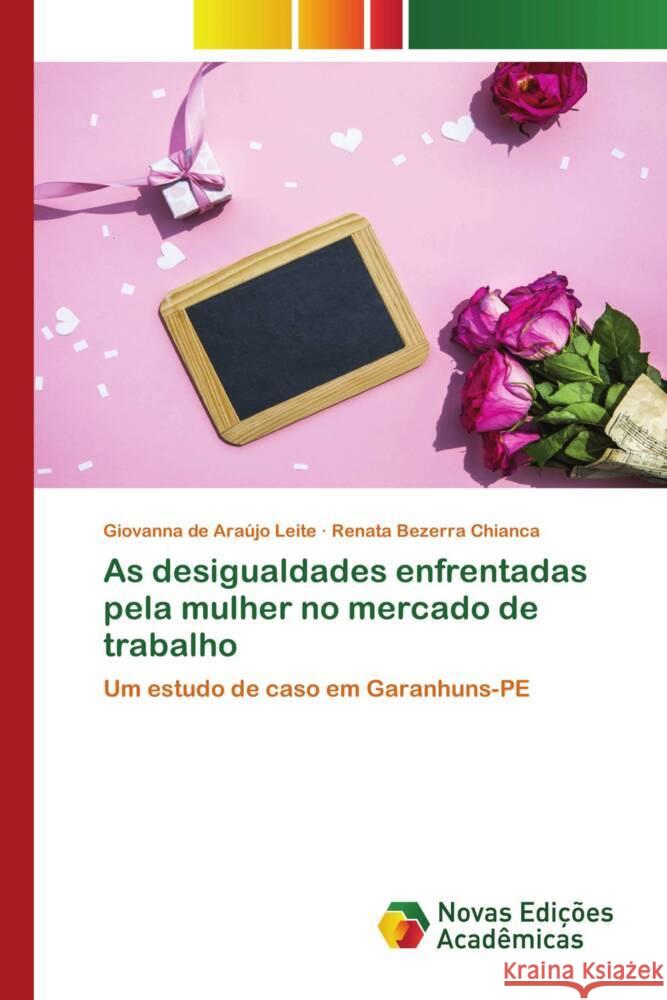 Giovanna de Araújo Leite · Renata Bezerra Chianca

As desigualdades enfrentadas pela mulher no mercado de trabalho

Um estudo de caso em Garanhuns-PE

Novas Edições Acadêmicas